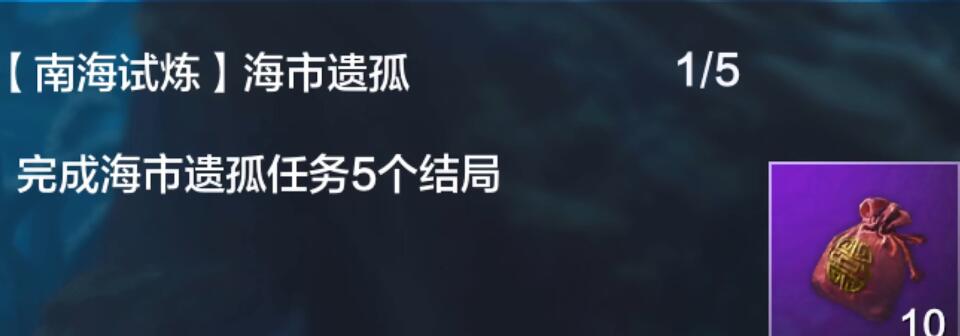 【南海试炼】海市遗孤 1/5

完成海市遗孤任务5个结局

10